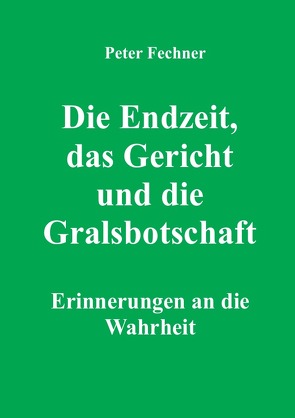 Peter Fechner

Die Endzeit, das Gericht und die Gralsbotschaft

Erinnerungen an die Wahrheit